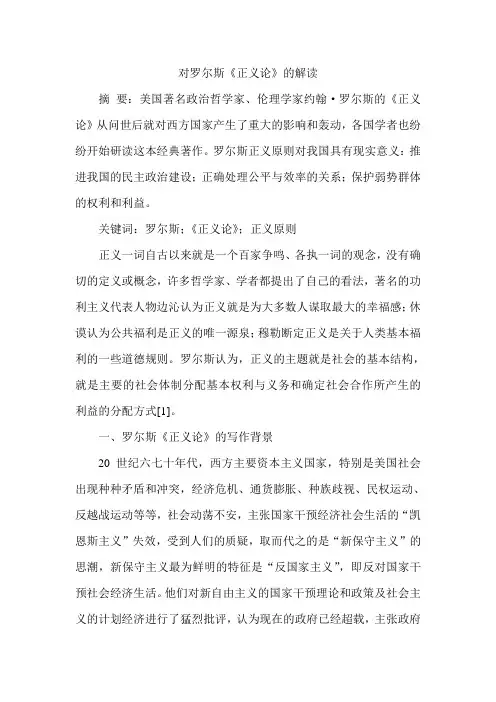 对罗尔斯《正义论》的解读

摘 要：美国著名政治哲学家、伦理学家约翰·罗尔斯的《正义论》从问世后就对西方国家产生了重大的影响和轰动，各国学者也纷纷开始研读这本经典著作。罗尔斯正义原则对我国具有现实意义：推进我国的民主政治建设；正确处理公平与效率的关系；保护弱势群体的权利和利益。

关键词：罗尔斯；《正义论》；正义原则

正义一词自古以来就是一个百家争鸣、各执一词的观念，没有确切的定义或概念，许多哲学家、学者都提出了自己的看法，著名的功利主义代表人物边沁认为正义就是为大多数人谋取最大的幸福感；休谟认为公共福利是正义的唯一源泉；穆勒断定正义是关于人类基本福利的一些道德规则。罗尔斯认为，正义的主题就是社会的基本结构，就是主要的社会体制分配基本权利与义务和确定社会合作所产生的利益的分配方式[1]。

一、罗尔斯《正义论》的写作背景

20 世纪六七十年代，西方主要资本主义国家，特别是美国社会出现种种矛盾和冲突，经济危机、通货膨胀、种族歧视、民权运动、反越战运动等等，社会动荡不安，主张国家干预经济社会生活的“凯恩斯主义”失效，受到人们的质疑，取而代之的是“新保守主义”的思潮，新保守主义最为鲜明的特征是“反国家主义”，即反对国家干预社会经济生活。他们对新自由主义的国家干预理论和政策及社会主义的计划经济进行了猛烈批评，认为现在的政府已经超载，主张政府